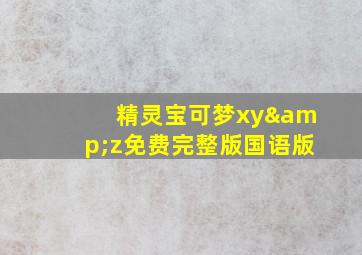 精灵宝可梦xy&amp;z免费完整版国语版